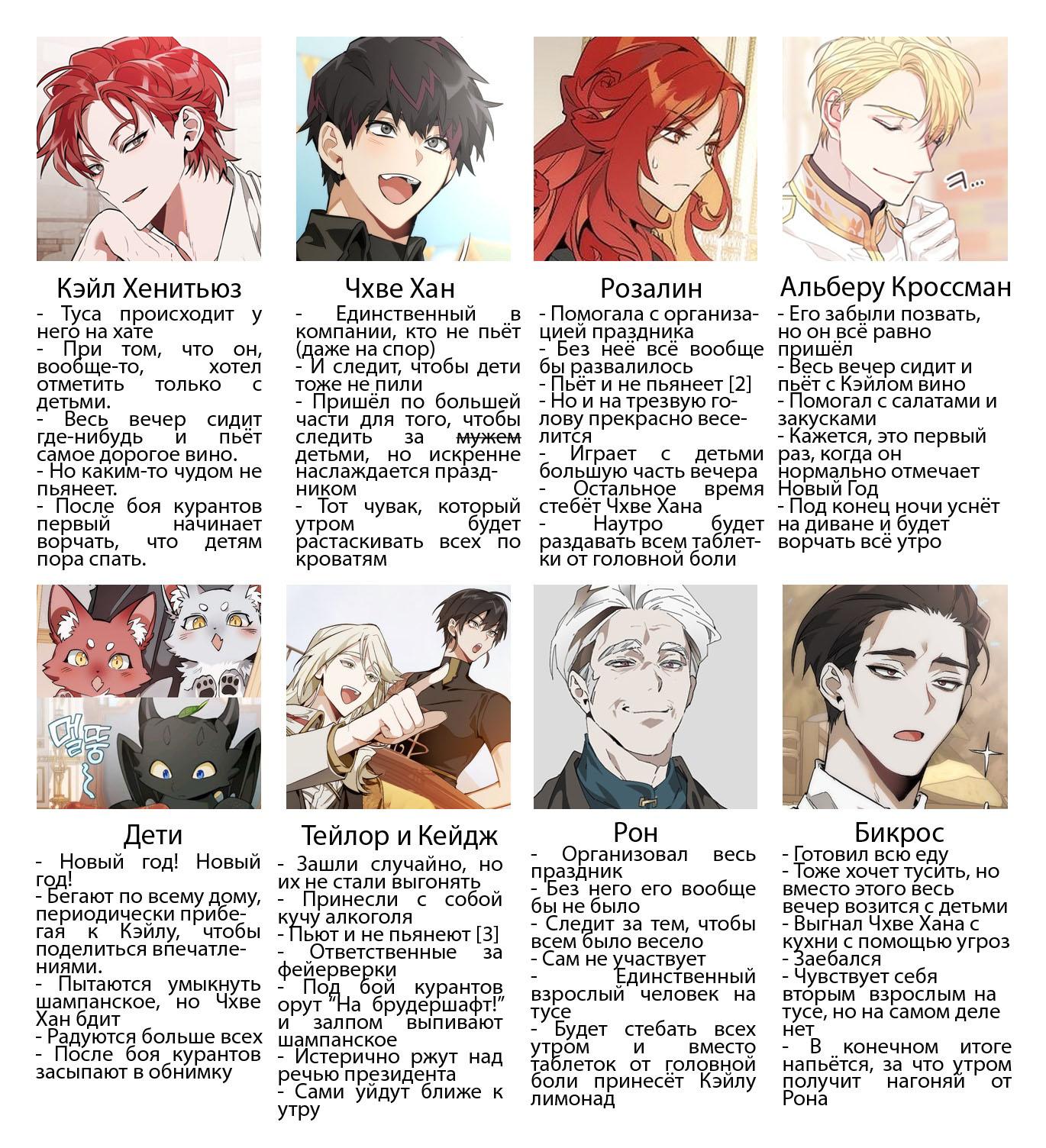 Кэйл Хенитьюз
- Туса происходит у него на хате
- При том, что он, вообще-то, хотел отметить только с детьми.
- Весь вечер сидит где-нибудь и пьёт самое дорогое вино.
- Но каким-то чудом не пьянеет.
- После боя курантов первый начинает ворчать, что детям пора спать.

Чхве Хан
- Единственный в компании, кто не пьёт (даже на спор)
- И следит, чтобы дети тоже не пили
- Пришёл по большей части для того, чтобы следить за мужем детьми, но искренне наслаждается праздником
- Тот чувак, который утром будет растаскивать всех по кроватям

Розалин
- Помогала с организацией праздника
- Без неё всё вообще бы развалилось
- Пьёт и не пьянеет [2]
- Но и на трезвую голову прекрасно веселится
- Играет с детьми большую часть вечера
- Остальное время стебёт Чхве Хана
- Наутро будет раздавать всем таблетки от головной боли

Альберу Кроссман
- Его забыли позвать, но он всё равно пришёл
- Весь вечер сидит и пьёт с Кэйлом вино
- Помогал с салатами и закусками
- Кажется, это первый раз, когда он нормально отмечает Новый Год
- Под конец ночи уснёт на диване и будет ворчать всё утро

Дети
- Новый год! Новый год!
- Бегают по всему дому, периодически прибегая к Кэйлу, чтобы поделиться впечатлениями.
- Пытаются умыкнуть шампанское, но Чхве Хан бдит
- Радуются больше всех
- После боя курантов засыпают в обнимку

Тейлор и Кейдж
- Зашли случайно, но их не стали выгонять
- Принесли с собой кучу алкоголя
- Пьют и не пьянеют [3]
- Ответственные за фейерверки
- Под бой курантов орут "На брудершафт!" и залпом выпивают шампанское
- Истерично ржут над речью президента
- Сами уйдут ближе к утру

Рон
- Организовал весь праздник
- Без него его вообще бы не было
- Следит за тем, чтобы всем было весело
- Сам не участвует
- Единственный взрослый человек на тусе
- Будет стебать всех утром и вместо таблеток от головной боли принесёт Кэйлу лимонад

Бикрос
- Готовил всю еду
- Тоже хочет тусить, но вместо этого весь вечер возится с детьми
- Выгнал Чхве Хана с кухни с помощью угроз
- Заебался
- Чувствует себя вторым взрослым на тусе, но на самом деле нет
- В конечном итоге напьётся, за что утром получит нагоняй от Рона